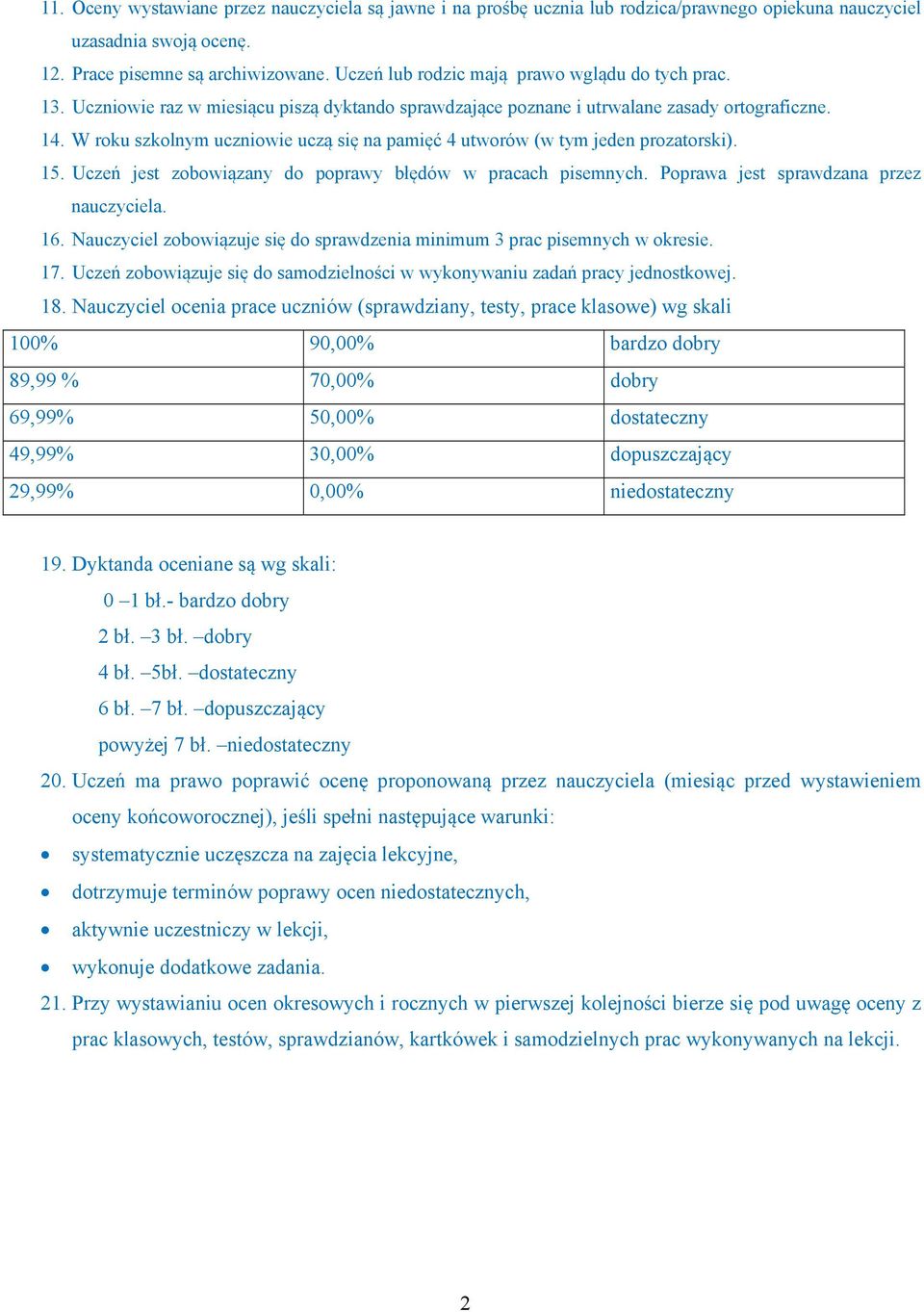 11. Oceny wystawiane przez nauczyciela są jawne i na prośbę ucznia lub rodzica/prawnego opiekuna nauczyciel uzasadnia swoją ocenę.

12. Prace pisemne są archiwizowane. Uczeń lub rodzic mają prawo wglądu do tych prac.

13. Uczniowie raz w miesiącu piszą dyktando sprawdzające poznane i utrwalane zasady ortograficzne.

14. W roku szkolnym uczniowie uczą się na pamięć 4 utworów (w tym jeden prozatorski).

15. Uczeń jest zobowiązany do poprawy błędów w pracach pisemnych. Poprawa jest sprawdzana przez nauczyciela.

16. Nauczyciel zobowiązuje się do sprawdzenia minimum 3 prac pisemnych w okresie.

17. Uczeń zobowiązuje się do samodzielności w wykonywaniu zadań pracy jednostkowej.

18. Nauczyciel ocenia prace uczniów (sprawdziany, testy, prace klasowe) wg skali

| 100% | 90,00% | bardzo dobry |
|---|---|---|
| 89,99 % | 70,00% | dobry |
| 69,99% | 50,00% | dostateczny |
| 49,99% | 30,00% | dopuszczający |
| 29,99% | 0,00% | niedostateczny |

19. Dyktanda oceniane są wg skali:

0 –1 bł.- bardzo dobry
2 bł. –3 bł. –dobry
4 bł. –5bł. –dostateczny
6 bł. –7 bł. –dopuszczający
powyżej 7 bł. –niedostateczny

20. Uczeń ma prawo poprawić ocenę proponowaną przez nauczyciela (miesiąc przed wystawieniem oceny końcoworocznej), jeśli spełni następujące warunki:

• systematycznie uczęszcza na zajęcia lekcyjne,
• dotrzymuje terminów poprawy ocen niedostatecznych,
• aktywnie uczestniczy w lekcji,
• wykonuje dodatkowe zadania.

21. Przy wystawianiu ocen okresowych i rocznych w pierwszej kolejności bierze się pod uwagę oceny z prac klasowych, testów, sprawdzianów, kartkówek i samodzielnych prac wykonywanych na lekcji.

2